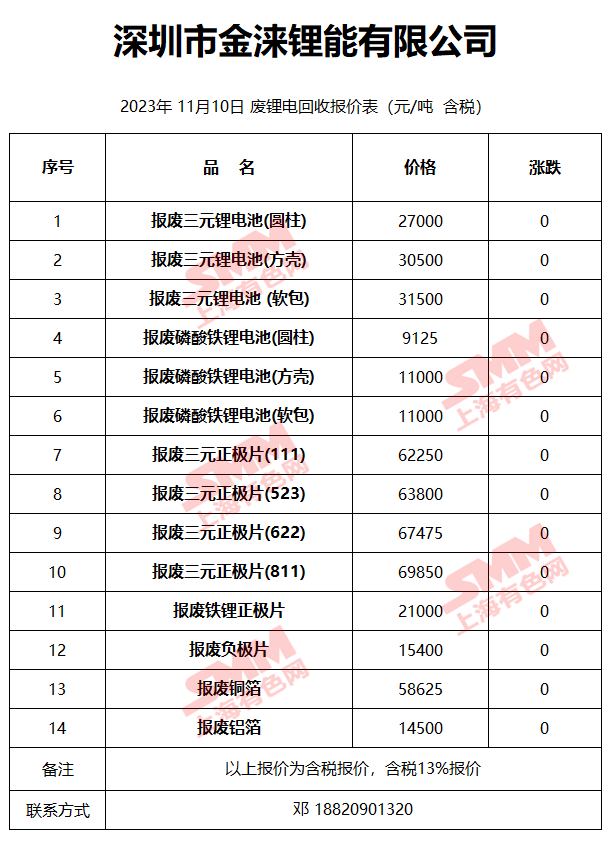 深圳市金涞锂能有限公司

2023年 11月10日 废锂电回收报价表（元/吨 含税）

| 序号 | 品 名 | 价格 | 涨跌 |
|---|---|---|---|
| 1 | 报废三元锂电池(圆柱) | 27000 | 0 |
| 2 | 报废三元锂电池(方壳) | 30500 | 0 |
| 3 | 报废三元锂电池 (软包) | 31500 | 0 |
| 4 | 报废磷酸铁锂电池(圆柱) | 9125 | 0 |
| 5 | 报废磷酸铁锂电池(方壳) | 11000 | 0 |
| 6 | 报废磷酸铁锂电池(软包) | 11000 | 0 |
| 7 | 报废三元正极片(111) | 62250 | 0 |
| 8 | 报废三元正极片(523) | 63800 | 0 |
| 9 | 报废三元正极片(622) | 67475 | 0 |
| 10 | 报废三元正极片(811) | 69850 | 0 |
| 11 | 报废铁锂正极片 | 21000 | 0 |
| 12 | 报废负极片 | 15400 | 0 |
| 13 | 报废铜箔 | 58625 | 0 |
| 14 | 报废铝箔 | 14500 | 0 |
| 备注 | 以上报价为含税报价，含税13%报价 | | |
| 联系方式 | 邓 18820901320 | | |

SMM 上海有色网
SMM 上海有色网
SMM 上海有色网
SMM 上海有色网
SMM 上海有色网